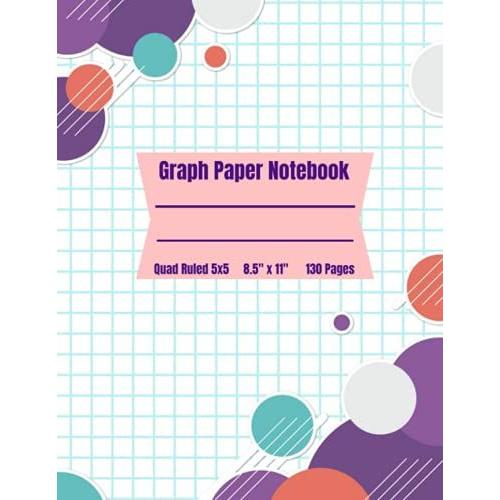 Graph Paper Notebook

Quad Ruled 5x5 8.5" x 11" 130 Pages